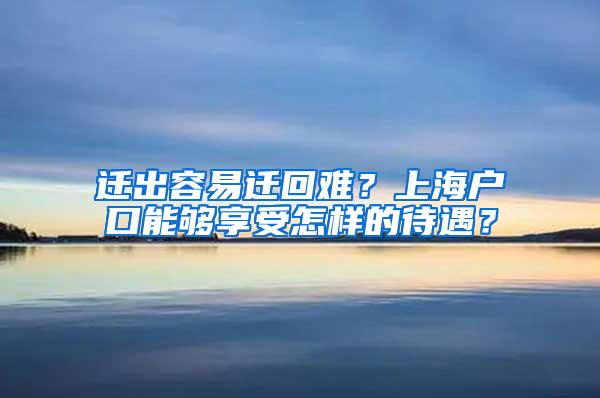 迁出容易迁回难？上海户口能够享受怎样的待遇？